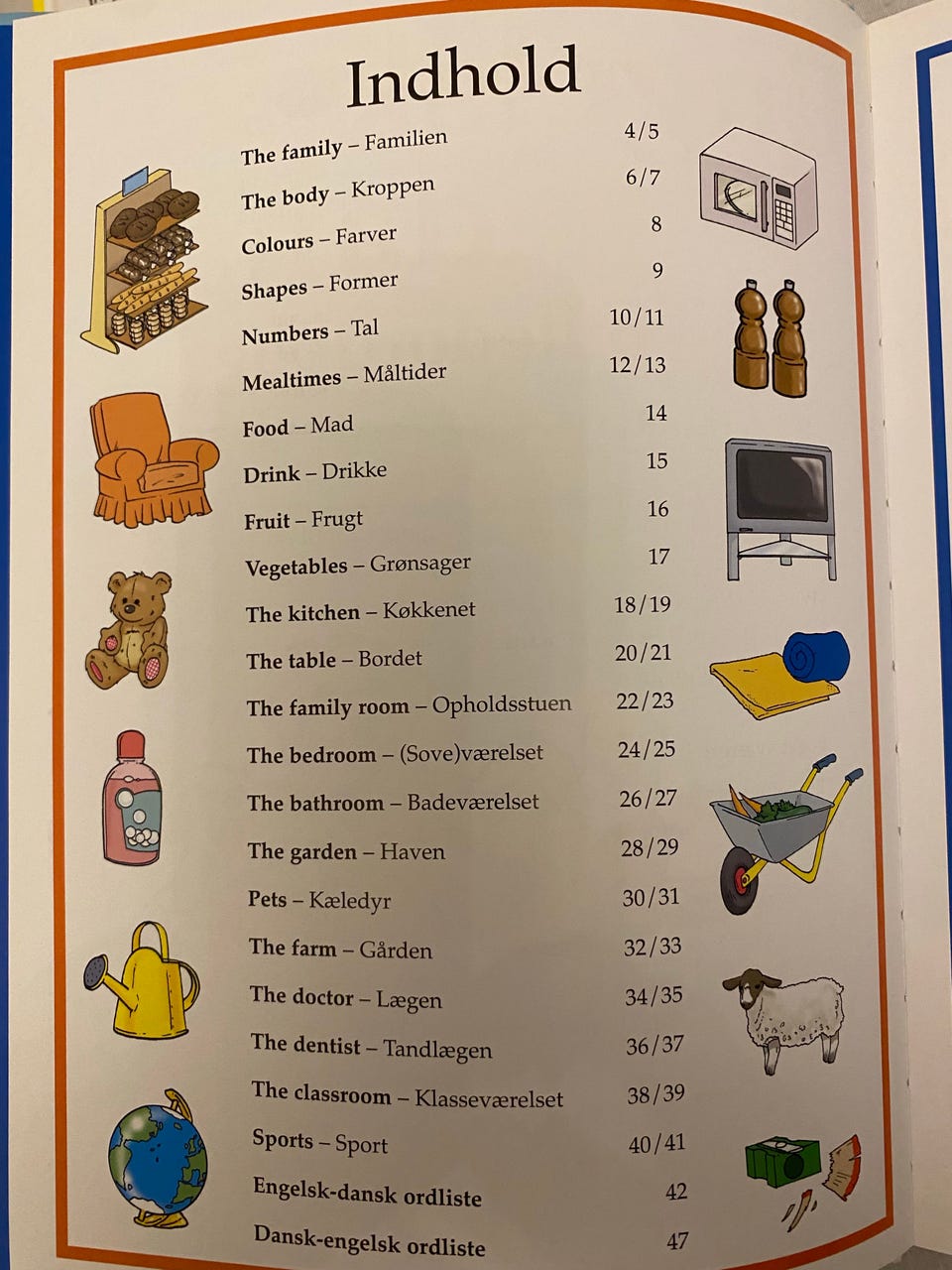 Indhold

The family – Familien 4/5
The body – Kroppen 6/7
Colours – Farver 8
Shapes – Former 9
Numbers – Tal 10/11
Mealtimes – Måltider 12/13
Food – Mad 14
Drink – Drikke 15
Fruit – Frugt 16
Vegetables – Grønsager 17
The kitchen – Køkkenet 18/19
The table – Bordet 20/21
The family room – Opholdsstuen 22/23
The bedroom – (Sove)værelset 24/25
The bathroom – Badeværelset 26/27
The garden – Haven 28/29
Pets – Kæledyr 30/31
The farm – Gården 32/33
The doctor – Lægen 34/35
The dentist – Tandlægen 36/37
The classroom – Klasseværelset 38/39
Sports – Sport 40/41
Engelsk-dansk ordliste 42
Dansk-engelsk ordliste 47